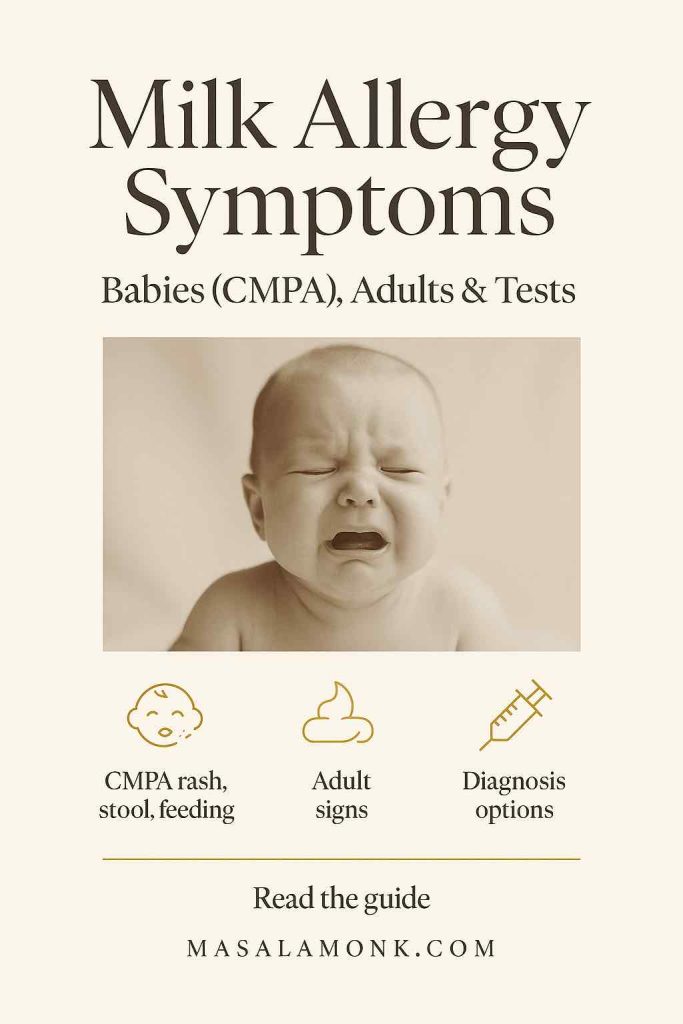 Milk Allergy Symptoms

Babies (CMPA), Adults & Tests

CMPA rash, stool, feeding

Adult signs

Diagnosis options

Read the guide

MASALAMONK.COM